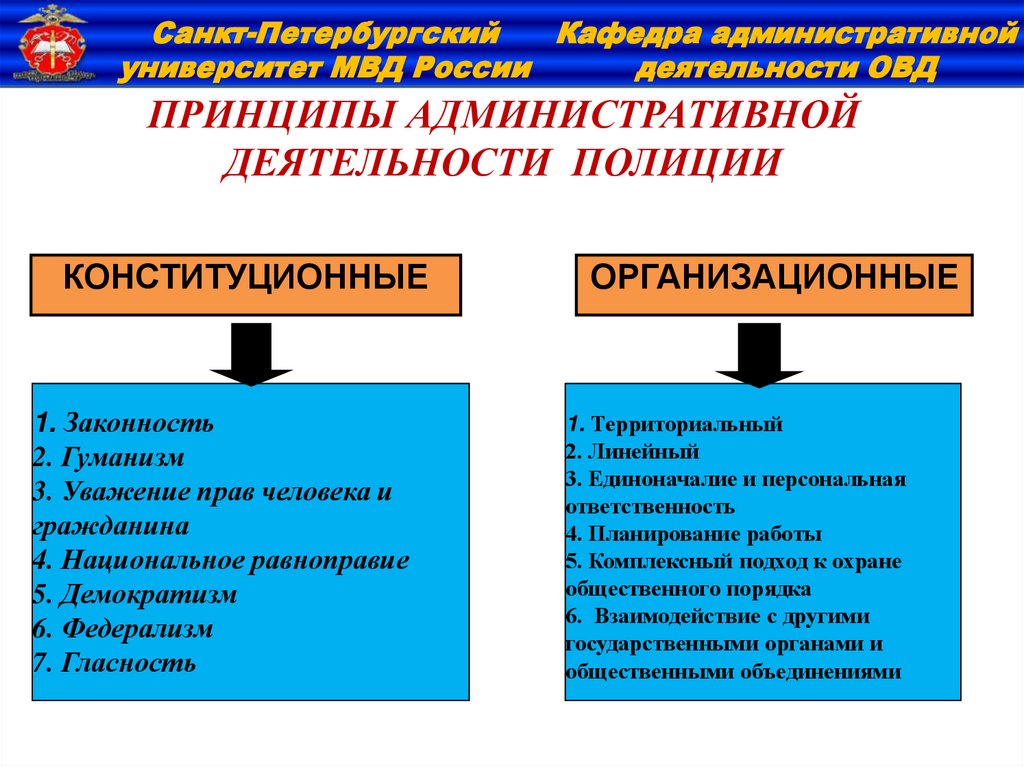 Санкт-Петербургский университет МВД России

Кафедра административной деятельности ОВД

ПРИНЦИПЫ АДМИНИСТРАТИВНОЙ ДЕЯТЕЛЬНОСТИ ПОЛИЦИИ

КОНСТИТУЦИОННЫЕ

1. Законность
2. Гуманизм
3. Уважение прав человека и гражданина
4. Национальное равноправие
5. Демократизм
6. Федерализм
7. Гласность

ОРГАНИЗАЦИОННЫЕ

1. Территориальный
2. Линейный
3. Единоначалие и персональная ответственность
4. Планирование работы
5. Комплексный подход к охране общественного порядка
6. Взаимодействие с другими государственными органами и общественными объединениями